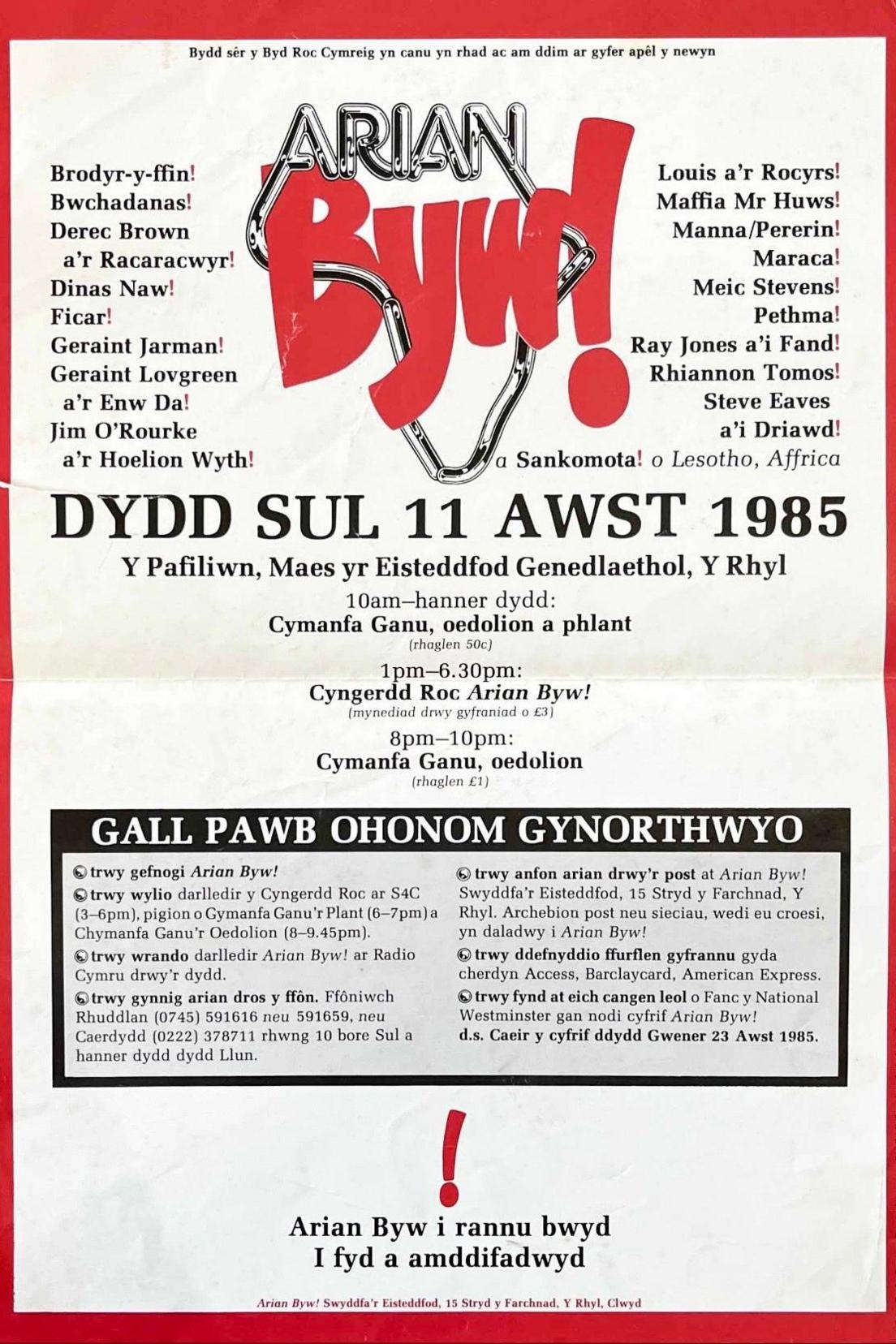 Bydd sêr y Byd Roc Cymreig yn canu yn rhad ac am ddim ar gyfer apêl y newyn

ARIAN Byw!

Brodyr-y-ffin!
Bwchadanas!
Derec Brown a'r Racaracwyr!
Dinas Naw!
Ficar!
Geraint Jarman!
Geraint Lovgreen a'r Enw Da!
Jim O'Rourke a'r Hoelion Wyth!

Louis a'r Rocyrs!
Maffia Mr Huws!
Manna/Pererin!
Maraca!
Meic Stevens!
Pethma!
Ray Jones a'i Fand!
Rhiannon Tomos!
Steve Eaves a'i Driawd!
a Sankomota! o Lesotho, Affrica

DYDD SUL 11 AWST 1985

Y Pafiliwn, Maes yr Eisteddfod Genedlaethol, Y Rhyl

10am–hanner dydd:
Cymanfa Ganu, oedolion a phlant
(rhaglen 50c)

1pm–6.30pm:
Cyngerdd Roc Arian Byw!
(mynediad drwy gyfraniad o £3)

8pm–10pm:
Cymanfa Ganu, oedolion
(rhaglen £1)

GALL PAWB OHONOM GYNORTHWYO

trwy gefnogi Arian Byw!

trwy wylio darlledir y Cyngerdd Roc ar S4C (3–6pm), pigion o Gymanfa Ganu'r Plant (6–7pm) a Chymanfa Ganu'r Oedolion (8–9.45pm).

trwy wrando darlledir Arian Byw! ar Radio Cymru drwy'r dydd.

trwy gynnig arian dros y ffôn. Ffôniwch Rhuddlan (0745) 591616 neu 591659, neu Caerdydd (0222) 378711 rhwng 10 bore Sul a hanner dydd dydd Llun.

trwy anfon arian drwy'r post at Arian Byw! Swyddfa'r Eisteddfod, 15 Stryd y Farchnad, Y Rhyl. Archebion post neu sieciau, wedi eu croesi, yn daladwy i Arian Byw!

trwy ddefnyddio ffurflen gyfrannu gyda cherdyn Access, Barclaycard, American Express.

trwy fynd at eich cangen leol o Fanc y National Westminster gan nodi cyfrif Arian Byw!
d.s. Caeir y cyfrif ddydd Gwener 23 Awst 1985.

!

Arian Byw i rannu bwyd
I fyd a amddifadwyd

Arian Byw! Swyddfa'r Eisteddfod, 15 Stryd y Farchnad, Y Rhyl, Clwyd